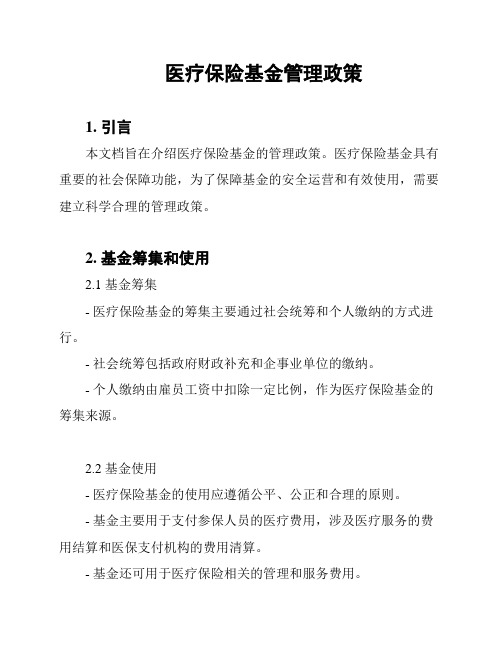 医疗保险基金管理政策

1. 引言

本文档旨在介绍医疗保险基金的管理政策。医疗保险基金具有重要的社会保障功能，为了保障基金的安全运营和有效使用，需要建立科学合理的管理政策。

2. 基金筹集和使用

2.1 基金筹集

- 医疗保险基金的筹集主要通过社会统筹和个人缴纳的方式进行。

- 社会统筹包括政府财政补充和企事业单位的缴纳。

- 个人缴纳由雇员工资中扣除一定比例，作为医疗保险基金的筹集来源。

2.2 基金使用

- 医疗保险基金的使用应遵循公平、公正和合理的原则。

- 基金主要用于支付参保人员的医疗费用，涉及医疗服务的费用结算和医保支付机构的费用清算。

- 基金还可用于医疗保险相关的管理和服务费用。